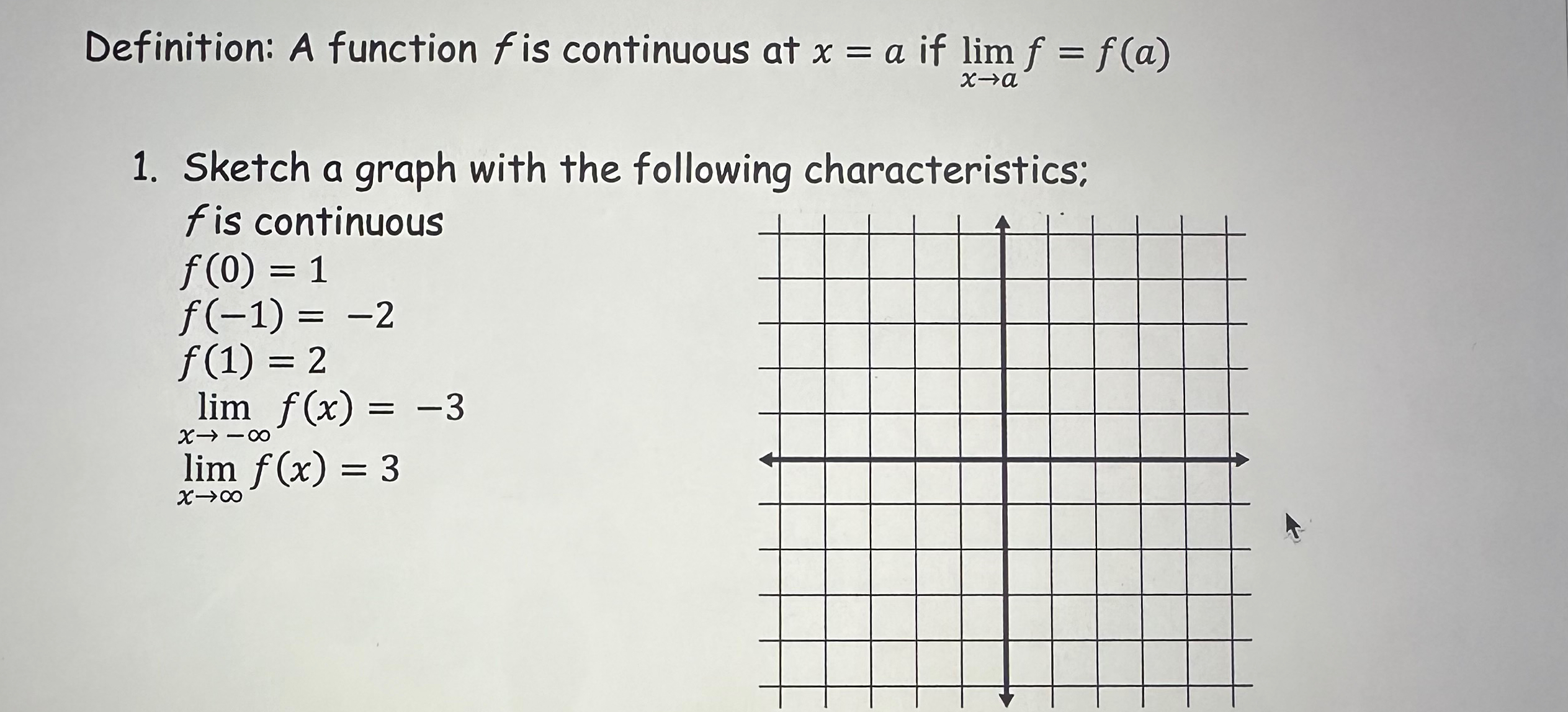 Definition: A function $f$ is continuous at $x = a$ if $\lim_{x \to a} f = f(a)$

1. Sketch a graph with the following characteristics;
$f$ is continuous
$f(0) = 1$
$f(-1) = -2$
$f(1) = 2$
$\lim_{x \to -\infty} f(x) = -3$
$\lim_{x \to \infty} f(x) = 3$